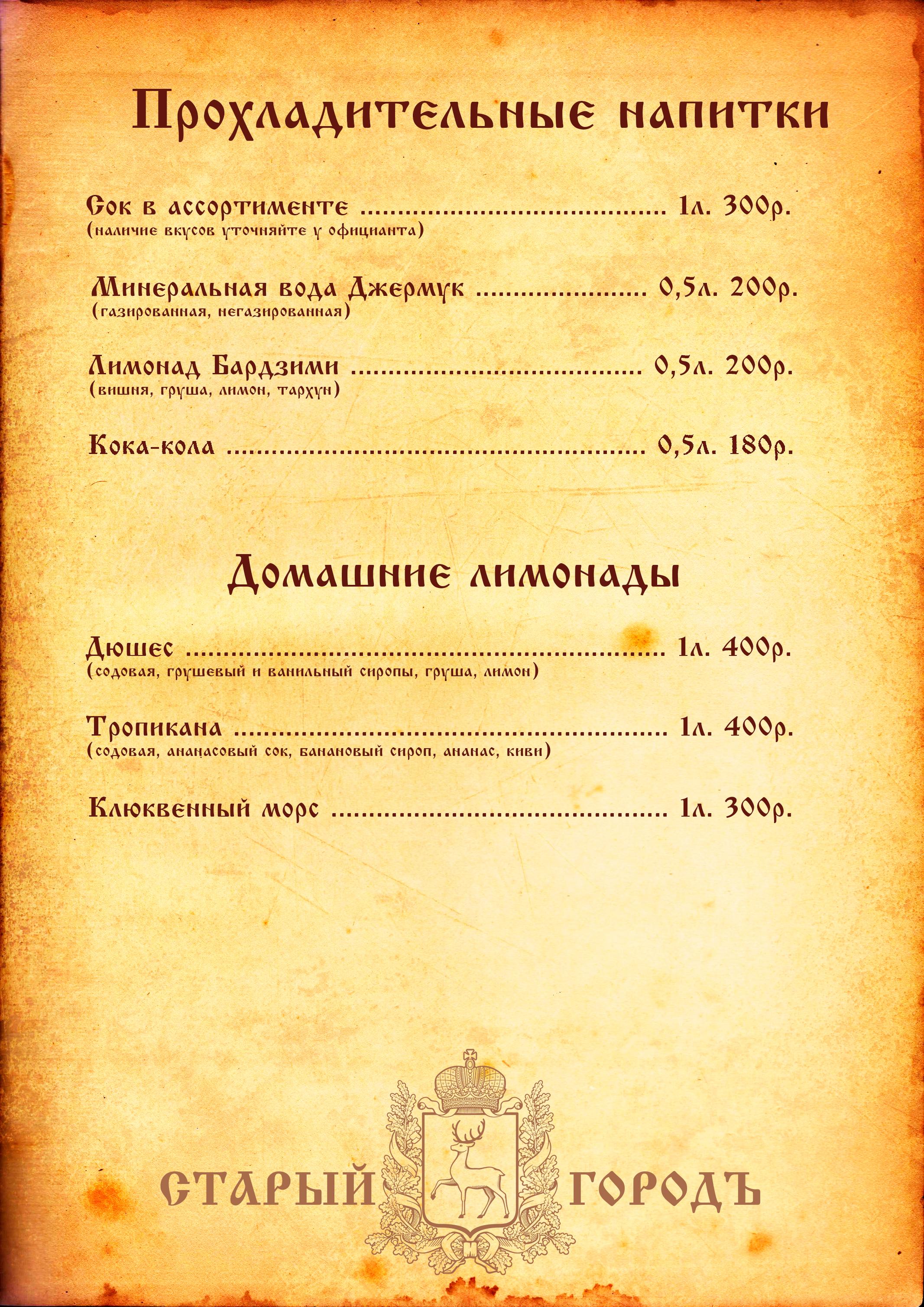 Прохладительные напитки

Сок в ассортименте 1л. 300р.
(наличие вкусов уточняйте у официанта)

Минеральная вода Джермук 0,5л. 200р.
(газированная, негазированная)

Лимонад Бардзими 0,5л. 200р.
(вишня, груша, лимон, тархун)

Кока-кола 0,5л. 180р.

Домашние лимонады

Дюшес 1л. 400р.
(содовая, грушевый и ванильный сиропы, груша, лимон)

Тропикана 1л. 400р.
(содовая, ананасовый сок, банановый сироп, ананас, киви)

Клюквенный морс 1л. 300р.

СТАРЫЙ ГОРОДЪ